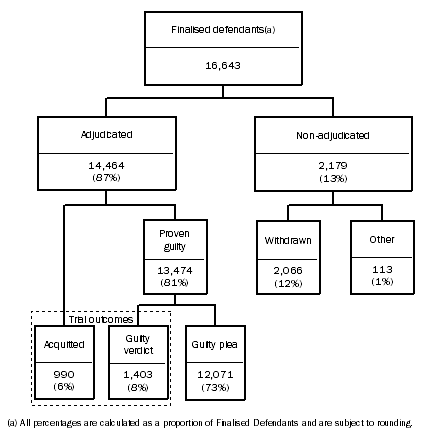 Finalised defendants(a)

16,643

Adjudicated

14,464
(87%)

Non-adjudicated

2,179
(13%)

Proven guilty

13,474
(81%)

Withdrawn

2,066
(12%)

Other

113
(1%)

Trial outcomes

Acquitted

990
(6%)

Guilty verdict

1,403
(8%)

Guilty plea

12,071
(73%)

(a) All percentages are calculated as a proportion of Finalised Defendants and are subject to rounding.